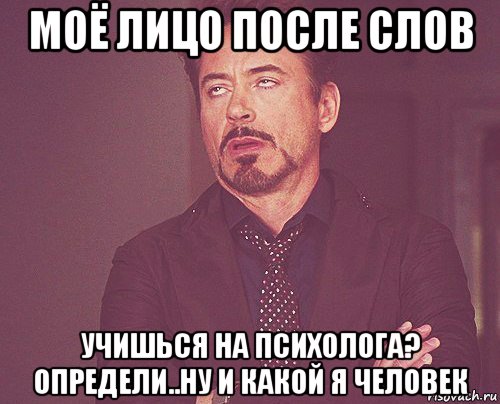 МОЁ ЛИЦО ПОСЛЕ СЛОВ

УЧИШЬСЯ НА ПСИХОЛОГА? ОПРЕДЕЛИ..НУ И КАКОЙ Я ЧЕЛОВЕК

risovach.ru